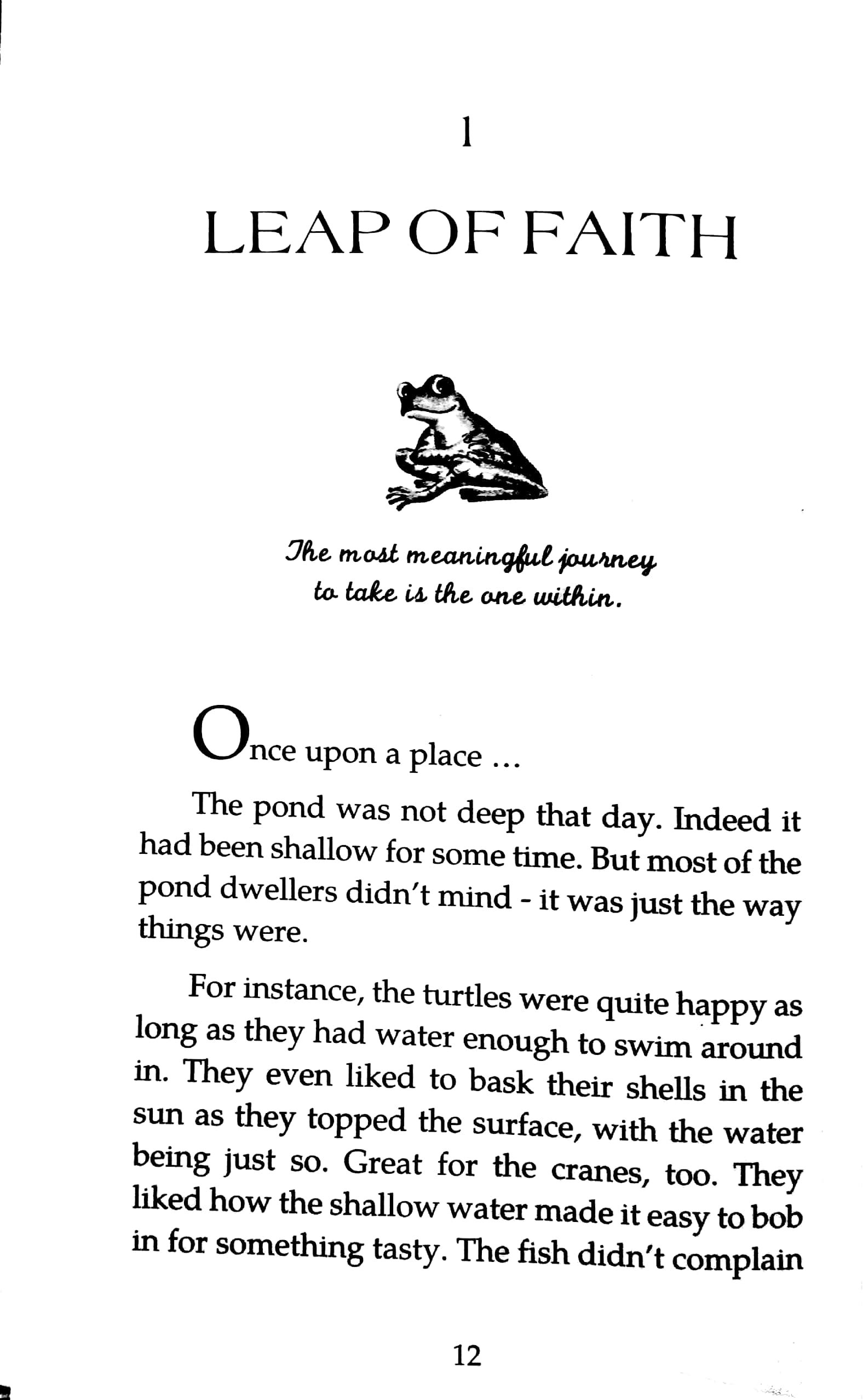 1

LEAP OF FAITH

The most meaningful journey to take is the one within.

Once upon a place ...

The pond was not deep that day. Indeed it had been shallow for some time. But most of the pond dwellers didn't mind - it was just the way things were.

For instance, the turtles were quite happy as long as they had water enough to swim around in. They even liked to bask their shells in the sun as they topped the surface, with the water being just so. Great for the cranes, too. They liked how the shallow water made it easy to bob in for something tasty. The fish didn't complain

12